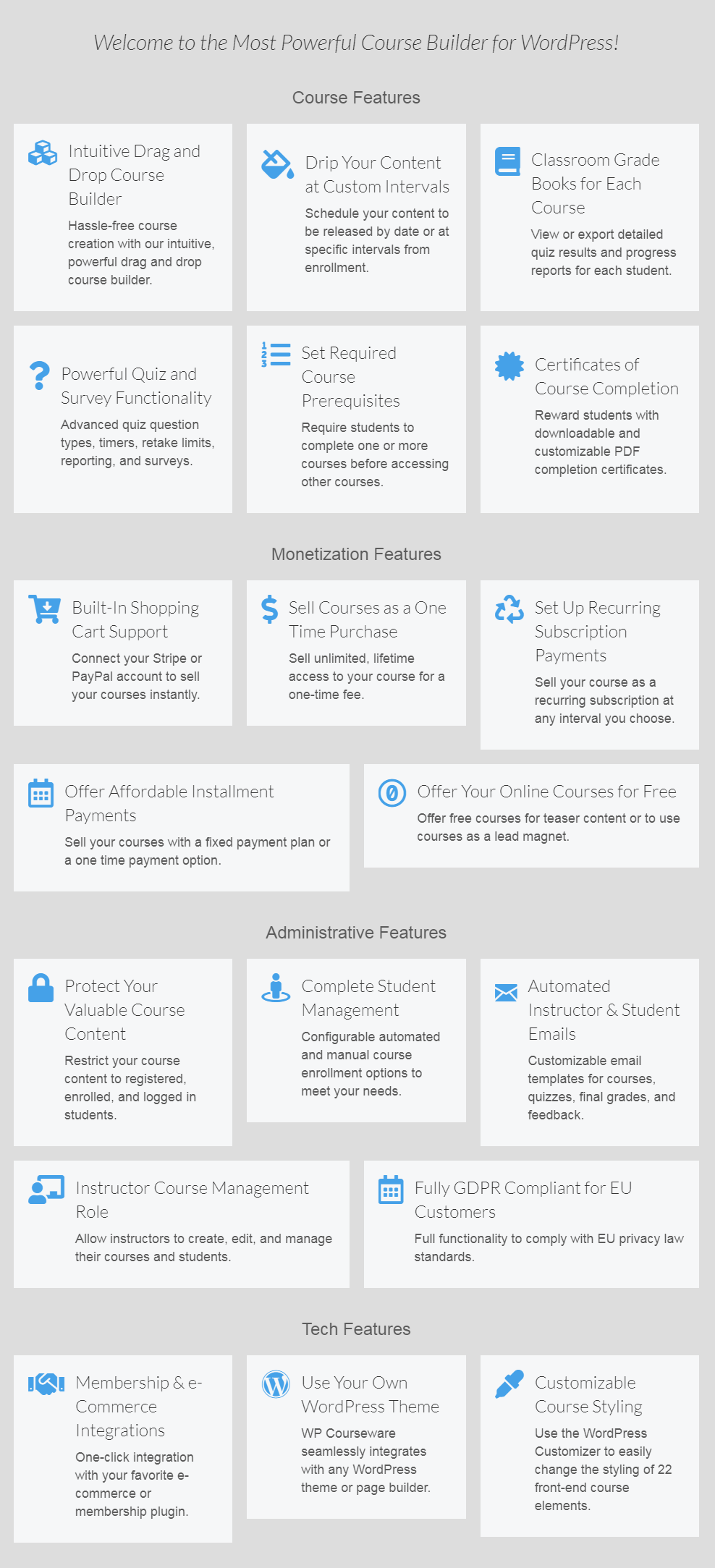 Welcome to the Most Powerful Course Builder for WordPress!

Course Features

Intuitive Drag and Drop Course Builder

Hassle-free course creation with our intuitive, powerful drag and drop course builder.

Drip Your Content at Custom Intervals

Schedule your content to be released by date or at specific intervals from enrollment.

Classroom Grade Books for Each Course

View or export detailed quiz results and progress reports for each student.

Powerful Quiz and Survey Functionality

Advanced quiz question types, timers, retake limits, reporting, and surveys.

Set Required Course Prerequisites

Require students to complete one or more courses before accessing other courses.

Certificates of Course Completion

Reward students with downloadable and customizable PDF completion certificates.

Monetization Features

Built-In Shopping Cart Support

Connect your Stripe or PayPal account to sell your courses instantly.

Sell Courses as a One Time Purchase

Sell unlimited, lifetime access to your course for a one-time fee.

Set Up Recurring Subscription Payments

Sell your course as a recurring subscription at any interval you choose.

Offer Affordable Installment Payments

Sell your courses with a fixed payment plan or a one time payment option.

Offer Your Online Courses for Free

Offer free courses for teaser content or to use courses as a lead magnet.

Administrative Features

Protect Your Valuable Course Content

Restrict your course content to registered, enrolled, and logged in students.

Complete Student Management

Configurable automated and manual course enrollment options to meet your needs.

Automated Instructor & Student Emails

Customizable email templates for courses, quizzes, final grades, and feedback.

Instructor Course Management Role

Allow instructors to create, edit, and manage their courses and students.

Fully GDPR Compliant for EU Customers

Full functionality to comply with EU privacy law standards.

Tech Features

Membership & e-Commerce Integrations

One-click integration with your favorite e-commerce or membership plugin.

Use Your Own WordPress Theme

WP Courseware seamlessly integrates with any WordPress theme or page builder.

Customizable Course Styling

Use the WordPress Customizer to easily change the styling of 22 front-end course elements.